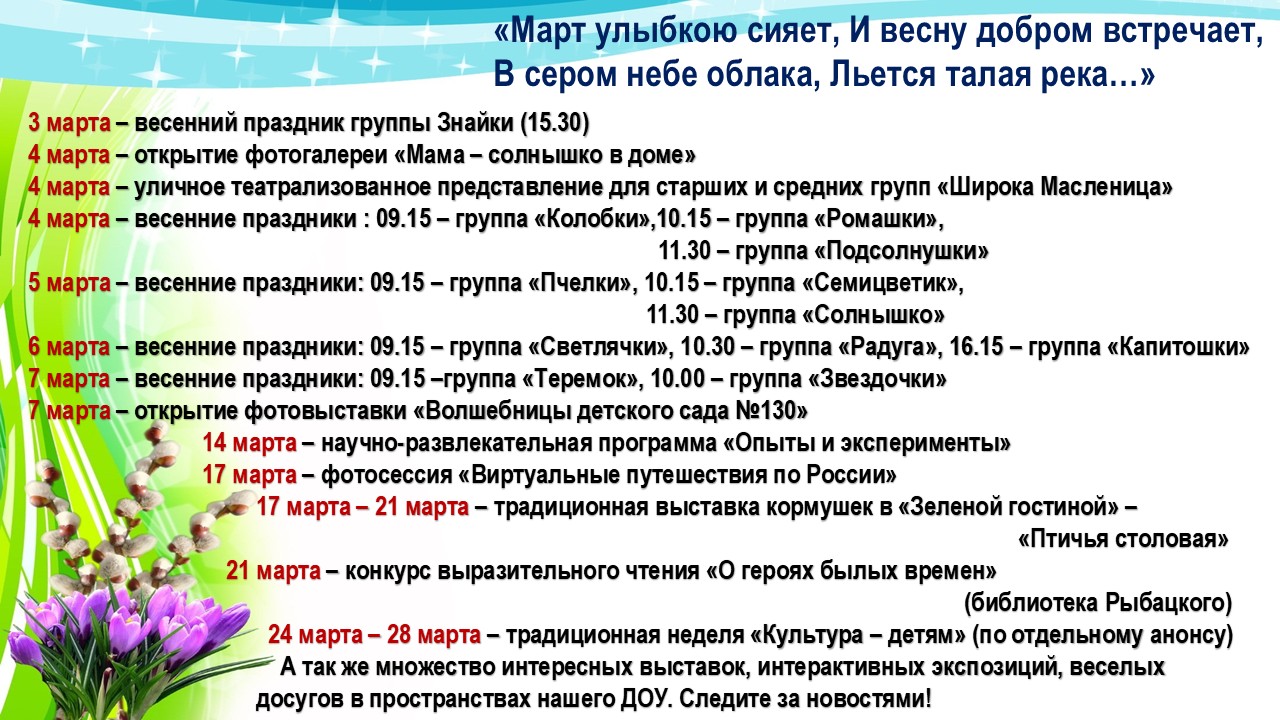 «Март улыбкою сияет, И весну добром встречает, В сером небе облака, Льется талая река…»

3 марта – весенний праздник группы Знайки (15.30)
4 марта – открытие фотогалереи «Мама – солнышко в доме»
4 марта – уличное театрализованное представление для старших и средних групп «Широка Масленица»
4 марта – весенние праздники : 09.15 – группа «Колобки»,10.15 – группа «Ромашки»,
11.30 – группа «Подсолнушки»
5 марта – весенние праздники: 09.15 – группа «Пчелки», 10.15 – группа «Семицветик»,
11.30 – группа «Солнышко»
6 марта – весенние праздники: 09.15 – группа «Светлячки», 10.30 – группа «Радуга», 16.15 – группа «Капитошки»
7 марта – весенние праздники: 09.15 –группа «Теремок», 10.00 – группа «Звездочки»
7 марта – открытие фотовыставки «Волшебницы детского сада №130»
14 марта – научно-развлекательная программа «Опыты и эксперименты»
17 марта – фотосессия «Виртуальные путешествия по России»
17 марта – 21 марта – традиционная выставка кормушек в «Зеленой гостиной» – «Птичья столовая»
21 марта – конкурс выразительного чтения «О героях былых времен» (библиотека Рыбацкого)
24 марта – 28 марта – традиционная неделя «Культура – детям» (по отдельному анонсу)
А так же множество интересных выставок, интерактивных экспозиций, веселых досугов в пространствах нашего ДОУ. Следите за новостями!